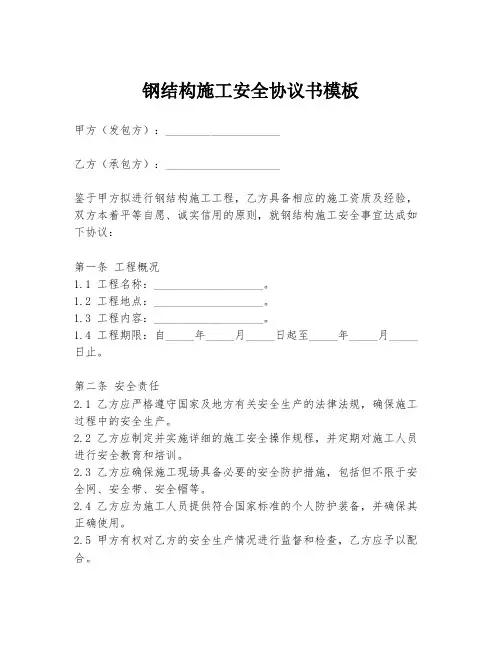 钢结构施工安全协议书模板

甲方（发包方）：____________________

乙方（承包方）：____________________

鉴于甲方拟进行钢结构施工工程，乙方具备相应的施工资质及经验，双方本着平等自愿、诚实信用的原则，就钢结构施工安全事宜达成如下协议：

第一条 工程概况
1.1 工程名称：____________________。
1.2 工程地点：____________________。
1.3 工程内容：____________________。
1.4 工程期限：自_____年_____月_____日起至_____年_____月_____日止。

第二条 安全责任
2.1 乙方应严格遵守国家及地方有关安全生产的法律法规，确保施工过程中的安全生产。
2.2 乙方应制定并实施详细的施工安全操作规程，并定期对施工人员进行安全教育和培训。
2.3 乙方应确保施工现场具备必要的安全防护措施，包括但不限于安全网、安全带、安全帽等。
2.4 乙方应为施工人员提供符合国家标准的个人防护装备，并确保其正确使用。
2.5 甲方有权对乙方的安全生产情况进行监督和检查，乙方应予以配合。